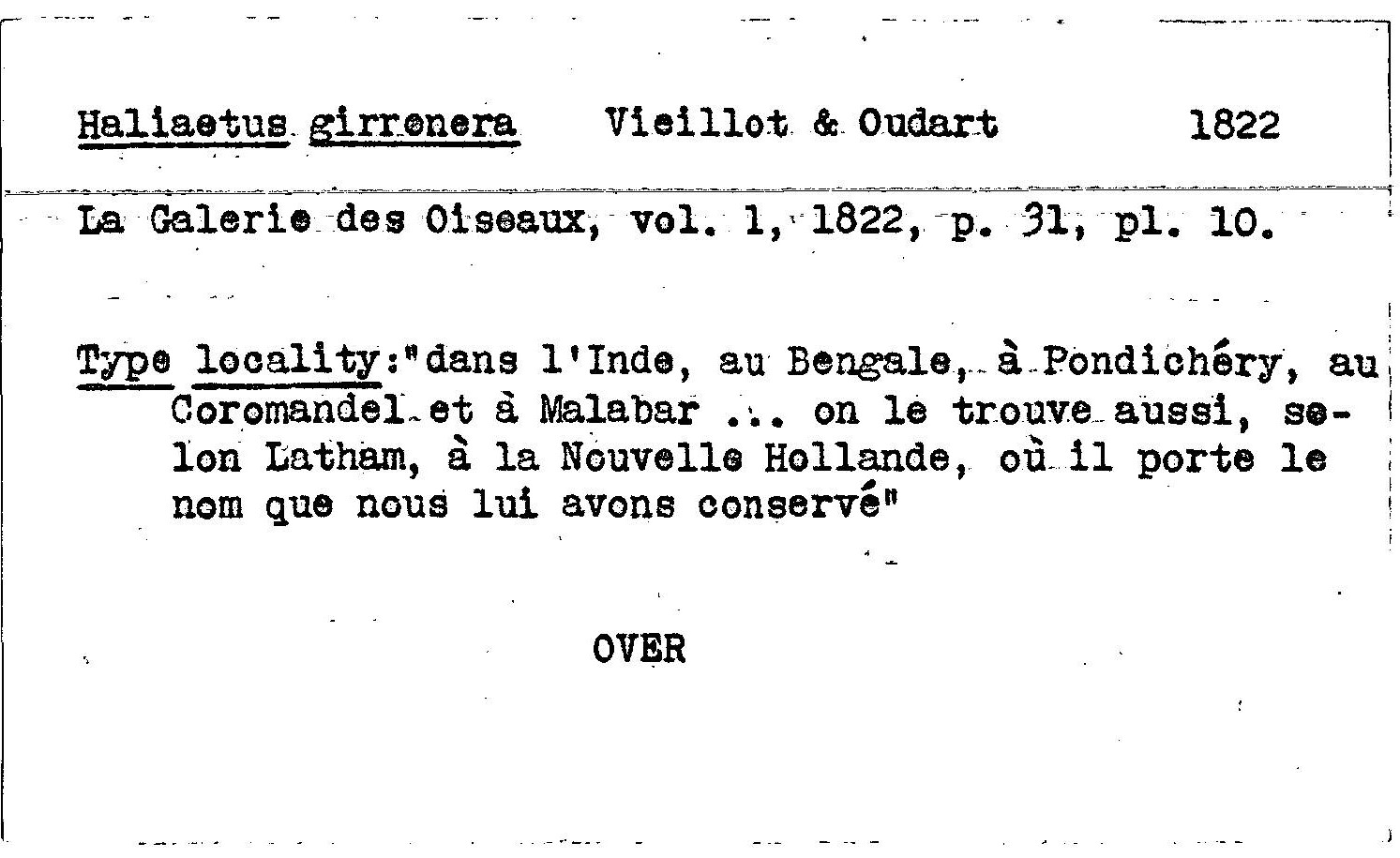 Haliaetus girrenera     Vieillot & Oudart     1822

La Galerie des Oiseaux, vol. 1, 1822, p. 31, pl. 10.

Type locality:"dans l'Inde, au Bengale, à Pondichéry, au Coromandel et à Malabar ... on le trouve aussi, selon Latham, à la Nouvelle Hollande, où il porte le nom que nous lui avons conservé"

OVER